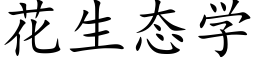 花生态学